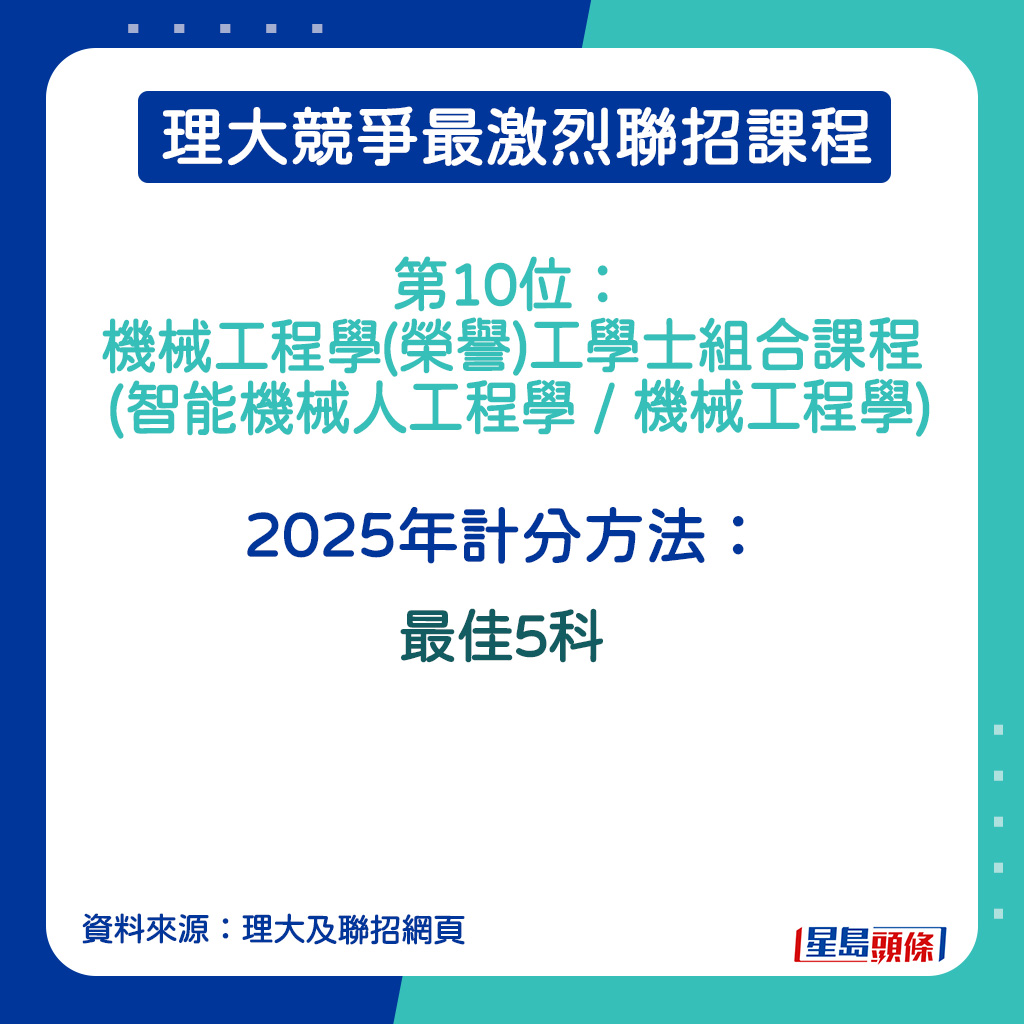 理大競爭最激烈聯招課程

第10位：
機械工程學(榮譽)工學士組合課程
(智能機械人工程學 / 機械工程學)

2025年計分方法：

最佳5科

資料來源：理大及聯招網頁

星島頭條